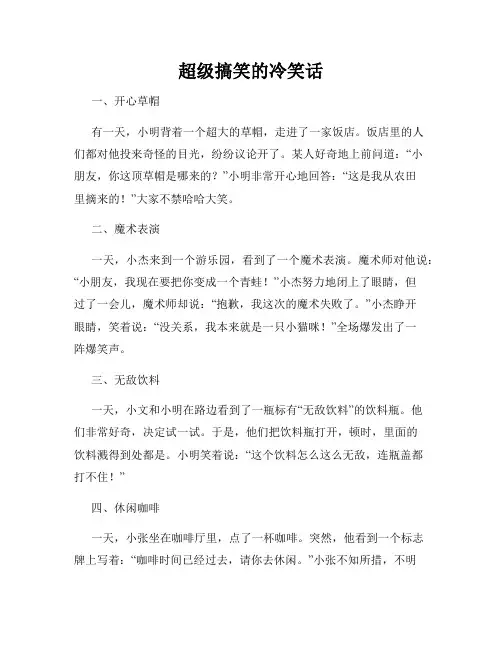 超级搞笑的冷笑话

一、开心草帽

有一天，小明背着一个超大的草帽，走进了一家饭店。饭店里的人们都对他投来奇怪的目光，纷纷议论开了。某人好奇地上前问道：“小朋友，你这顶草帽是哪来的？”小明非常开心地回答：“这是我从农田里摘来的！”大家不禁哈哈大笑。

二、魔术表演

一天，小杰来到一个游乐园，看到了一个魔术表演。魔术师对他说：“小朋友，我现在要把你变成一个青蛙！”小杰努力地闭上了眼睛，但过了一会儿，魔术师却说：“抱歉，我这次的魔术失败了。”小杰睁开眼睛，笑着说：“没关系，我本来就是一只小猫咪！”全场爆发出了一阵爆笑声。

三、无敌饮料

一天，小文和小明在路边看到了一瓶标有“无敌饮料”的饮料瓶。他们非常好奇，决定试一试。于是，他们把饮料瓶打开，顿时，里面的饮料溅得到处都是。小明笑着说：“这个饮料怎么这么无敌，连瓶盖都打不住！”

四、休闲咖啡

一天，小张坐在咖啡厅里，点了一杯咖啡。突然，他看到一个标志牌上写着：“咖啡时间已经过去，请你去休闲。”小张不知所措，不明